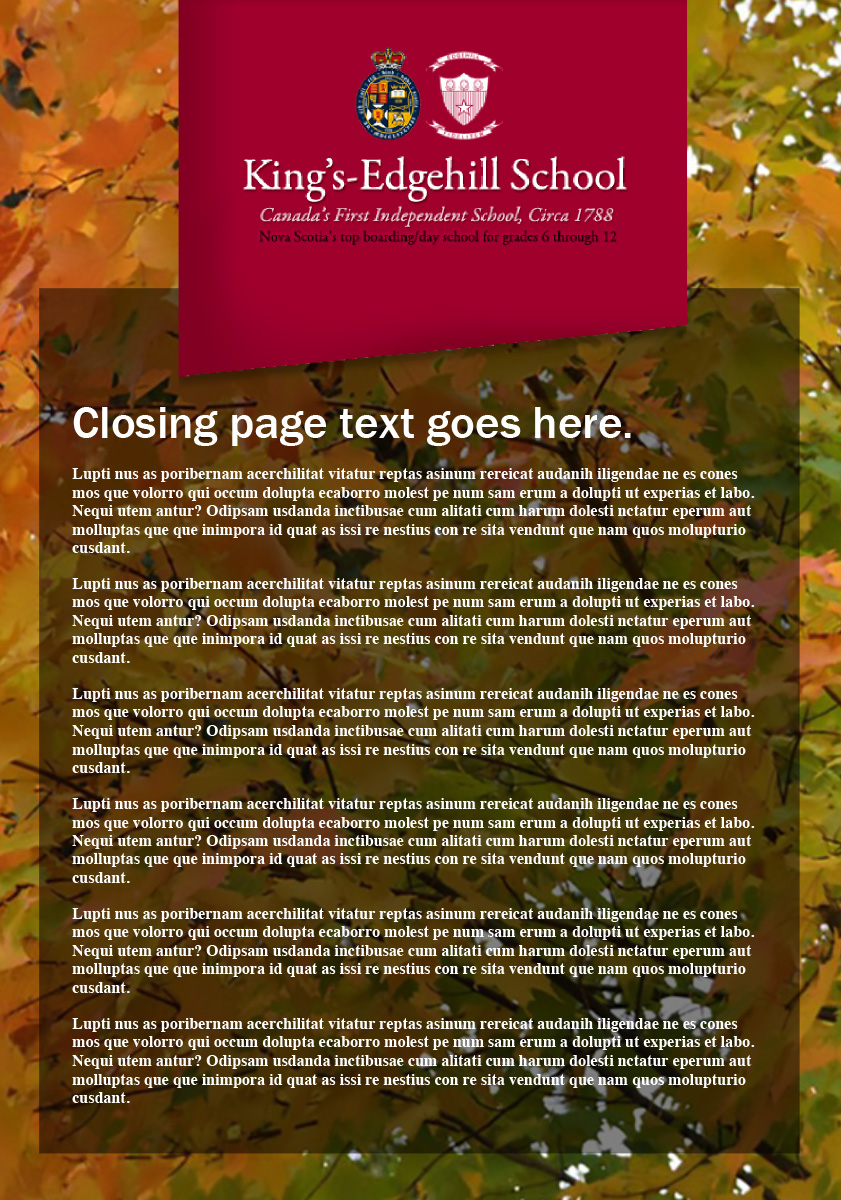 King's-Edgehill School

Canada's First Independent School, Circa 1788

Nova Scotia's top boarding/day school for grades 6 through 12

Closing page text goes here.

Lupti nus as poribernam acerchilitat vitatur reptas asinum rereicat audanih iligendae ne es cones mos que volorro qui occum dolupta ecaborro molest pe num sam erum a dolupti ut experias et labo. Nequi utem antur? Odipsam usdanda inctibusae cum alitati cum harum dolesti nctatur eperum aut molluptas que que inimpora id quat as issi re nestius con re sita vendunt que nam quos molupturio cusdant.

Lupti nus as poribernam acerchilitat vitatur reptas asinum rereicat audanih iligendae ne es cones mos que volorro qui occum dolupta ecaborro molest pe num sam erum a dolupti ut experias et labo. Nequi utem antur? Odipsam usdanda inctibusae cum alitati cum harum dolesti nctatur eperum aut molluptas que que inimpora id quat as issi re nestius con re sita vendunt que nam quos molupturio cusdant.

Lupti nus as poribernam acerchilitat vitatur reptas asinum rereicat audanih iligendae ne es cones mos que volorro qui occum dolupta ecaborro molest pe num sam erum a dolupti ut experias et labo. Nequi utem antur? Odipsam usdanda inctibusae cum alitati cum harum dolesti nctatur eperum aut molluptas que que inimpora id quat as issi re nestius con re sita vendunt que nam quos molupturio cusdant.

Lupti nus as poribernam acerchilitat vitatur reptas asinum rereicat audanih iligendae ne es cones mos que volorro qui occum dolupta ecaborro molest pe num sam erum a dolupti ut experias et labo. Nequi utem antur? Odipsam usdanda inctibusae cum alitati cum harum dolesti nctatur eperum aut molluptas que que inimpora id quat as issi re nestius con re sita vendunt que nam quos molupturio cusdant.

Lupti nus as poribernam acerchilitat vitatur reptas asinum rereicat audanih iligendae ne es cones mos que volorro qui occum dolupta ecaborro molest pe num sam erum a dolupti ut experias et labo. Nequi utem antur? Odipsam usdanda inctibusae cum alitati cum harum dolesti nctatur eperum aut molluptas que que inimpora id quat as issi re nestius con re sita vendunt que nam quos molupturio cusdant.

Lupti nus as poribernam acerchilitat vitatur reptas asinum rereicat audanih iligendae ne es cones mos que volorro qui occum dolupta ecaborro molest pe num sam erum a dolupti ut experias et labo. Nequi utem antur? Odipsam usdanda inctibusae cum alitati cum harum dolesti nctatur eperum aut molluptas que que inimpora id quat as issi re nestius con re sita vendunt que nam quos molupturio cusdant.